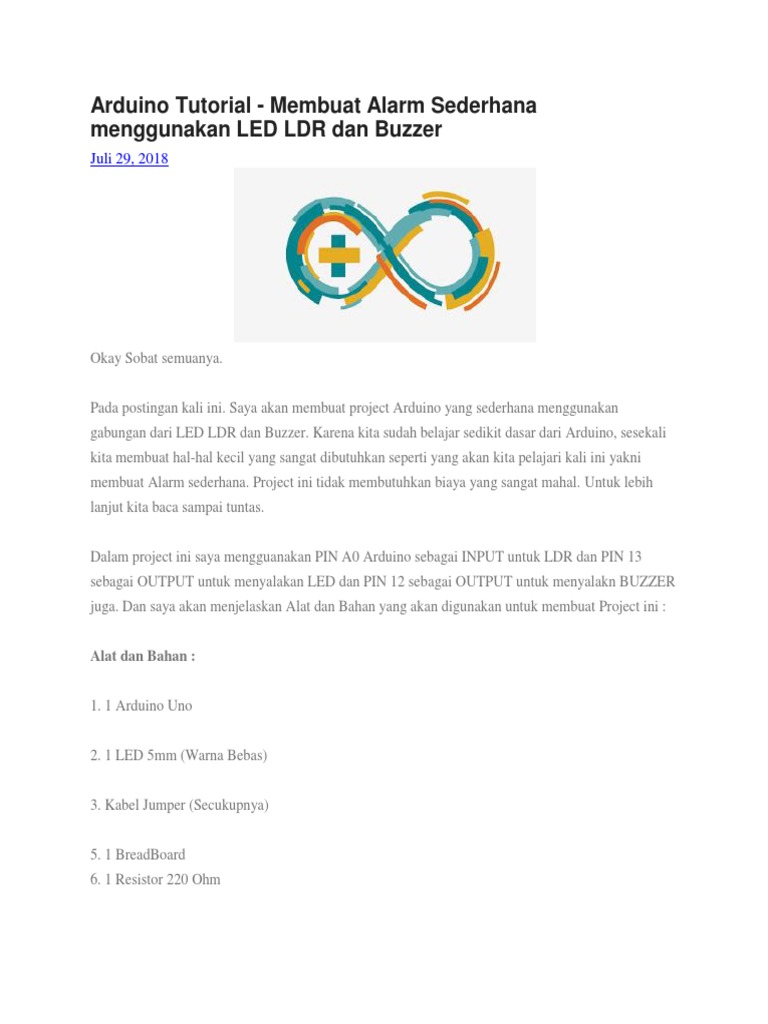 Arduino Tutorial - Membuat Alarm Sederhana menggunakan LED LDR dan Buzzer

Juli 29, 2018

Okay Sobat semuanya.

Pada postingan kali ini. Saya akan membuat project Arduino yang sederhana menggunakan gabungan dari LED LDR dan Buzzer. Karena kita sudah belajar sedikit dasar dari Arduino, sesekali kita membuat hal-hal kecil yang sangat dibutuhkan seperti yang akan kita pelajari kali ini yakni membuat Alarm sederhana. Project ini tidak membutuhkan biaya yang sangat mahal. Untuk lebih lanjut kita baca sampai tuntas.

Dalam project ini saya mengguanakan PIN A0 Arduino sebagai INPUT untuk LDR dan PIN 13 sebagai OUTPUT untuk menyalakan LED dan PIN 12 sebagai OUTPUT untuk menyalakn BUZZER juga. Dan saya akan menjelaskan Alat dan Bahan yang akan digunakan untuk membuat Project ini :

Alat dan Bahan :

1. 1 Arduino Uno

2. 1 LED 5mm (Warna Bebas)

3. Kabel Jumper (Secukupnya)

5. 1 BreadBoard
6. 1 Resistor 220 Ohm